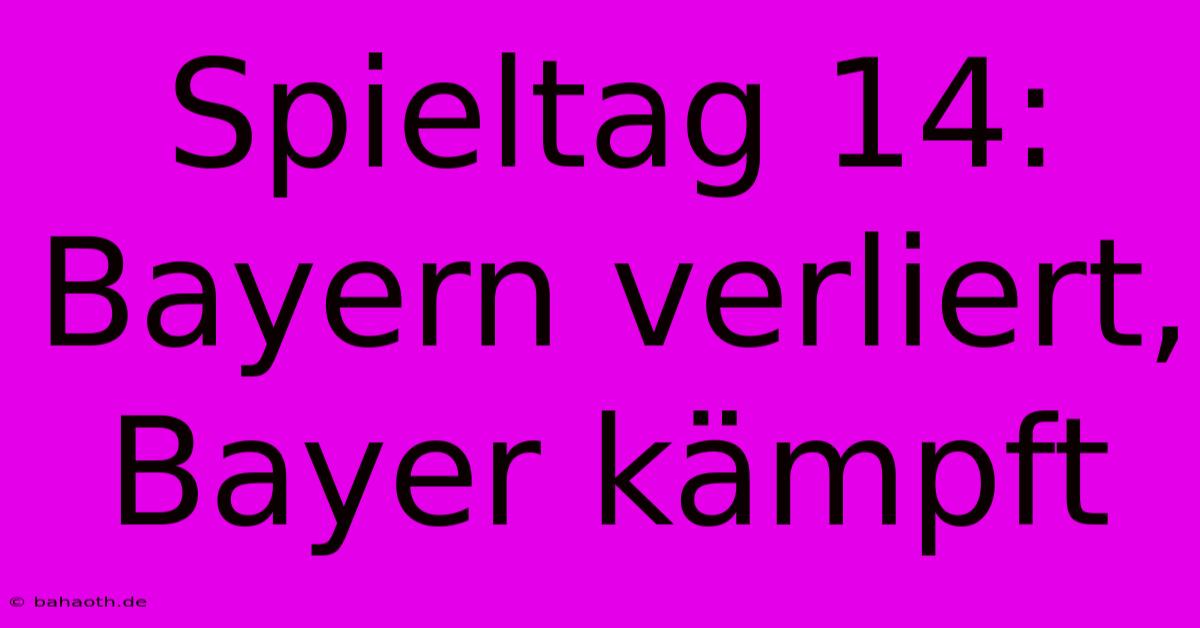 Spieltag 14: Bayern verliert, Bayer kämpft

© bahaoth.de